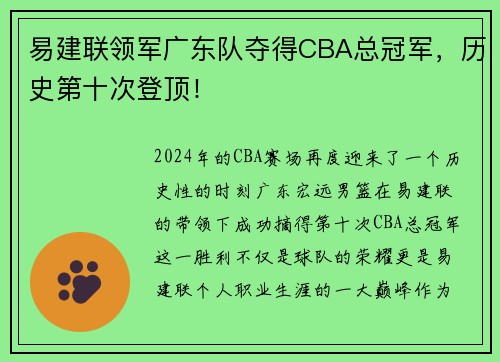 易建联领军广东队夺得CBA总冠军，历史第十次登顶!

2024年的CBA赛场再度迎来了一个历史性的时刻广东宏远男篮在易建联的带领下成功摘得第十次CBA总冠军这一胜利不仅是球队的荣耀更是易建联个人职业生涯的一大巅峰作为